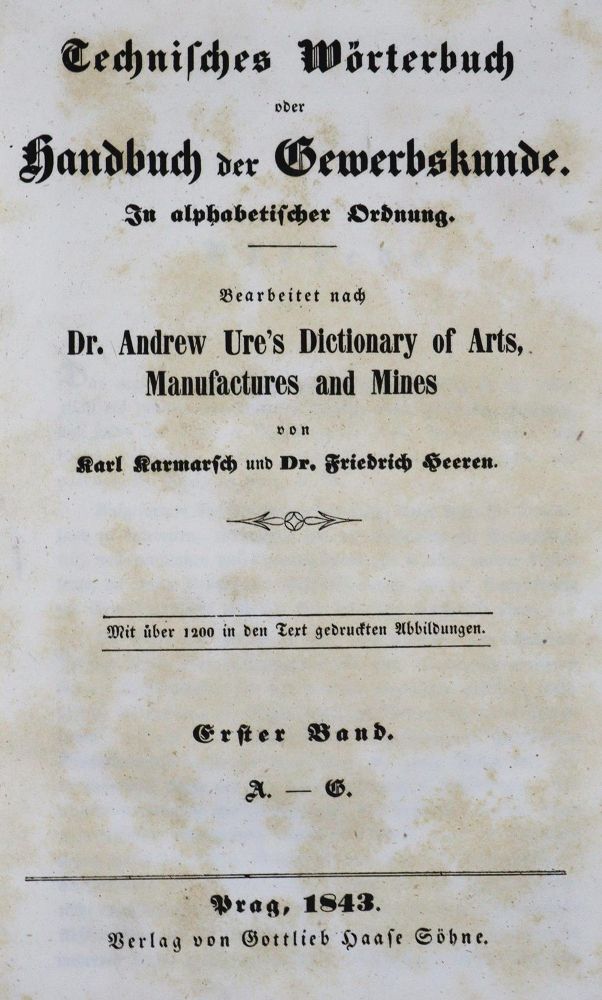 Technisches Wörterbuch
oder
Handbuch der Gewerbskunde.
In alphabetischer Ordnung.

Bearbeitet nach
Dr. Andrew Ure's Dictionary of Arts, Manufactures and Mines
von
Karl Karmarsch und Dr. Friedrich Heeren.

Mit über 1200 in den Text gedruckten Abbildungen.

Erster Band.
A. — G.

Prag, 1843.
Verlag von Gottlieb Haase Söhne.